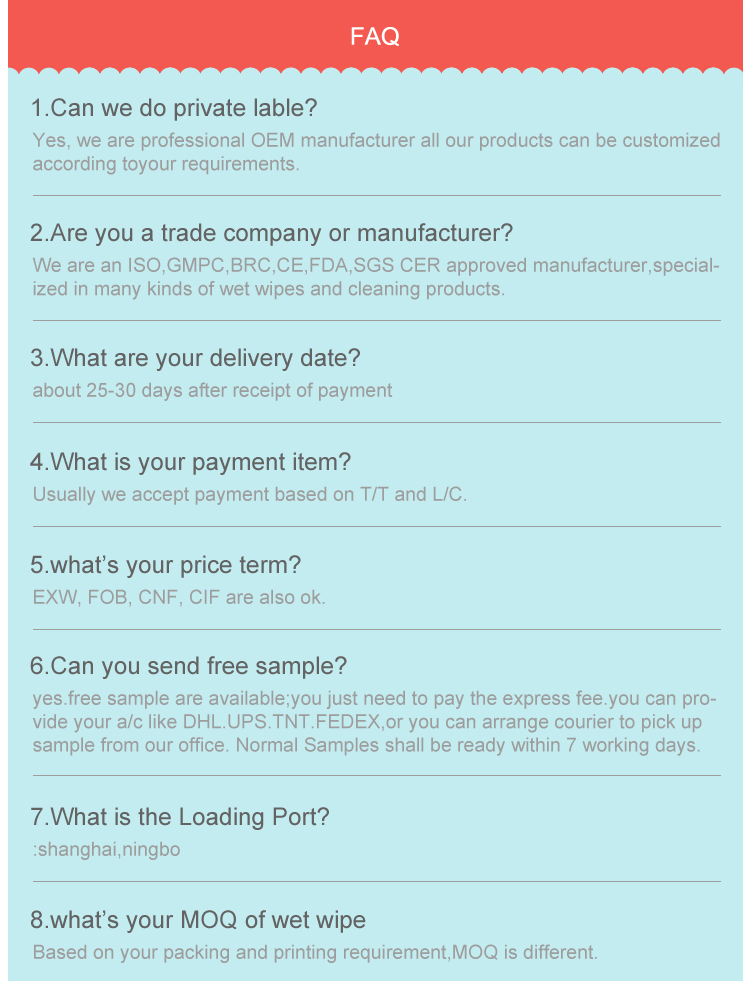 FAQ

1.Can we do private lable?

Yes, we are professional OEM manufacturer all our products can be customized according toyour requirements.

2.Are you a trade company or manufacturer?

We are an ISO,GMPC,BRC,CE,FDA,SGS CER approved manufacturer,specialized in many kinds of wet wipes and cleaning products.

3.What are your delivery date?

about 25-30 days after receipt of payment

4.What is your payment item?

Usually we accept payment based on T/T and L/C.

5.what's your price term?

EXW, FOB, CNF, CIF are also ok.

6.Can you send free sample?

yes.free sample are available;you just need to pay the express fee.you can provide your a/c like DHL.UPS.TNT.FEDEX,or you can arrange courier to pick up sample from our office. Normal Samples shall be ready within 7 working days.

7.What is the Loading Port?

:shanghai,ningbo

8.what's your MOQ of wet wipe

Based on your packing and printing requirement,MOQ is different.